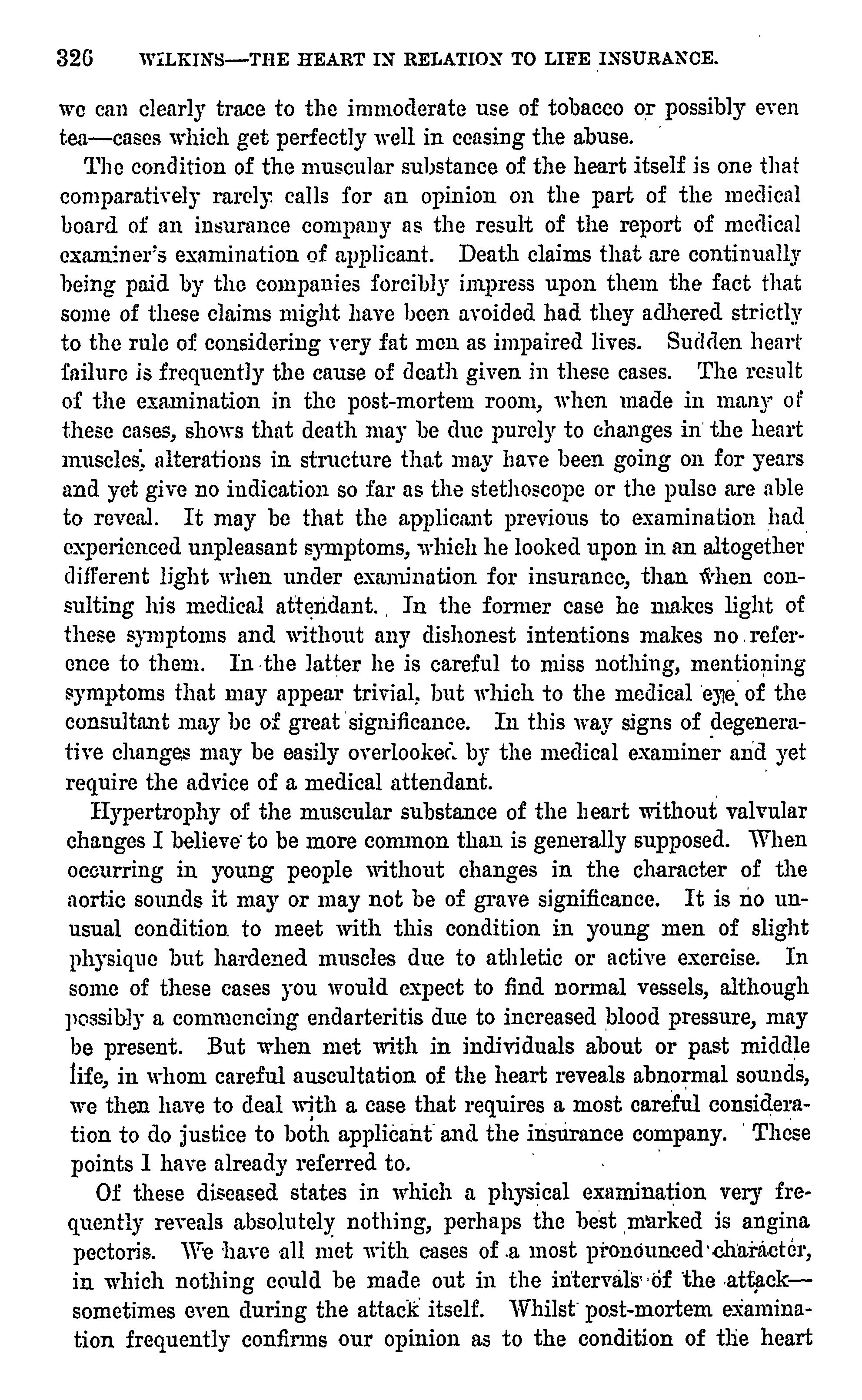 326 WILKINS—THE HEART IN RELATION TO LIFE INSURANCE.

we can clearly trace to the immoderate use of tobacco or possibly even tea—cases which get perfectly well in ceasing the abuse.

The condition of the muscular substance of the heart itself is one that comparatively rarely calls for an opinion on the part of the medical board of an insurance company as the result of the report of medical examiner's examination of applicant. Death claims that are continually being paid by the companies forcibly impress upon them the fact that some of these claims might have been avoided had they adhered strictly to the rule of considering very fat men as impaired lives. Sudden heart failure is frequently the cause of death given in these cases. The result of the examination in the post-mortem room, when made in many of these cases, shows that death may be due purely to changes in the heart muscles, alterations in structure that may have been going on for years and yet give no indication so far as the stethoscope or the pulse are able to reveal. It may be that the applicant previous to examination had experienced unpleasant symptoms, which he looked upon in an altogether different light when under examination for insurance, than when consulting his medical attendant. In the former case he makes light of these symptoms and without any dishonest intentions makes no reference to them. In the latter he is careful to miss nothing, mentioning symptoms that may appear trivial, but which to the medical eye of the consultant may be of great significance. In this way signs of degenerative changes may be easily overlooked by the medical examiner and yet require the advice of a medical attendant.

Hypertrophy of the muscular substance of the heart without valvular changes I believe to be more common than is generally supposed. When occurring in young people without changes in the character of the aortic sounds it may or may not be of grave significance. It is no unusual condition to meet with this condition in young men of slight physique but hardened muscles due to athletic or active exercise. In some of these cases you would expect to find normal vessels, although possibly a commencing endarteritis due to increased blood pressure, may be present. But when met with in individuals about or past middle life, in whom careful auscultation of the heart reveals abnormal sounds, we then have to deal with a case that requires a most careful consideration to do justice to both applicant and the insurance company. These points I have already referred to.

Of these diseased states in which a physical examination very frequently reveals absolutely nothing, perhaps the best marked is angina pectoris. We have all met with cases of a most pronounced character, in which nothing could be made out in the intervals of the attack—sometimes even during the attack itself. Whilst post-mortem examination frequently confirms our opinion as to the condition of the heart